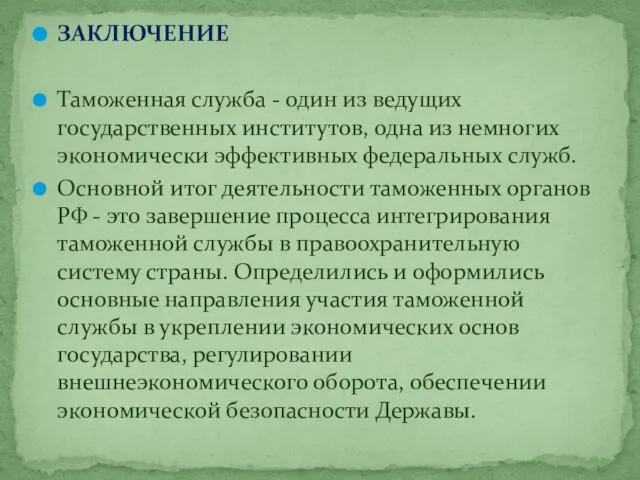 ЗАКЛЮЧЕНИЕ

Таможенная служба - один из ведущих государственных институтов, одна из немногих экономически эффективных федеральных служб.

Основной итог деятельности таможенных органов РФ - это завершение процесса интегрирования таможенной службы в правоохранительную систему страны. Определились и оформились основные направления участия таможенной службы в укреплении экономических основ государства, регулировании внешнеэкономического оборота, обеспечении экономической безопасности Державы.